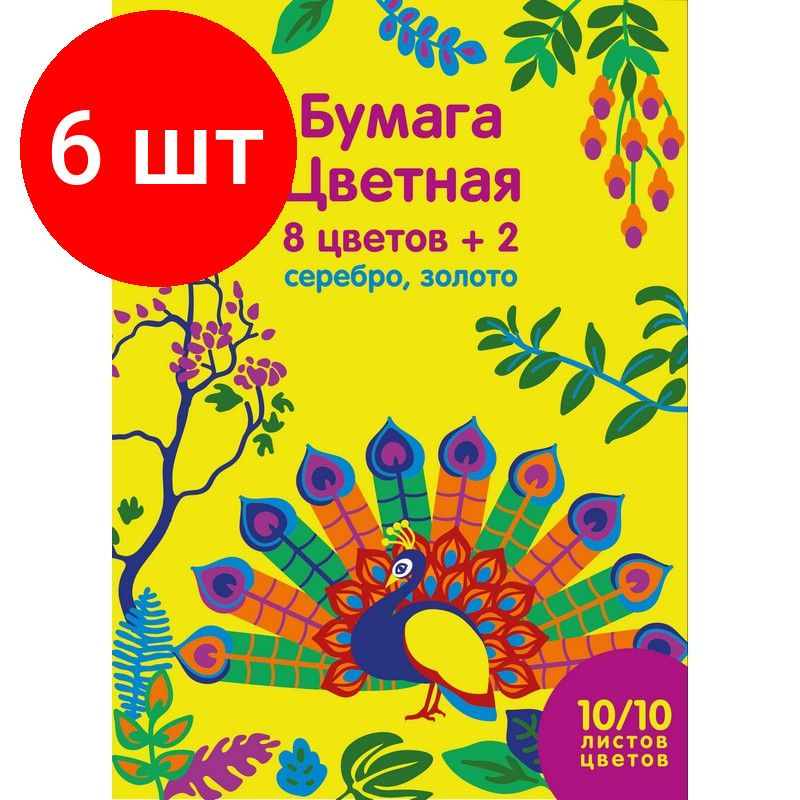 6 шт

Бумага Цветная
8 цветов + 2
серебро, золото

10/10
листов
цветов